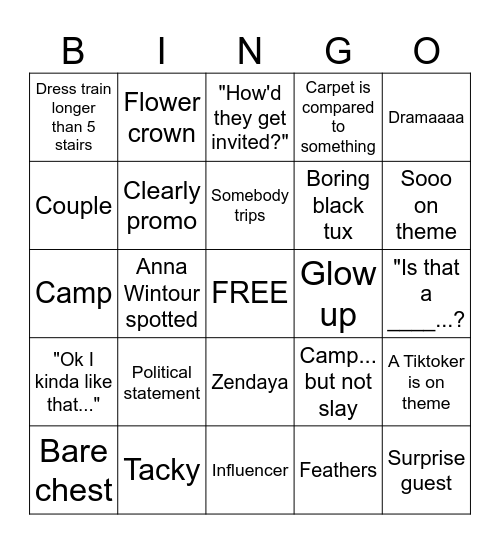 | B | I | N | G | O |
|---|---|---|---|---|
| Dress train longer than 5 stairs | Flower crown | "How'd they get invited?" | Carpet is compared to something | Dramaaaa |
| Couple | Clearly promo | Somebody trips | Boring black tux | Sooo on theme |
| Camp | Anna Wintour spotted | FREE | Glow up | "Is that a ____...? |
| "Ok I kinda like that..." | Political statement | Zendaya | Camp... but not slay | A Tiktoker is on theme |
| Bare chest | Tacky | Influencer | Feathers | Surprise guest |